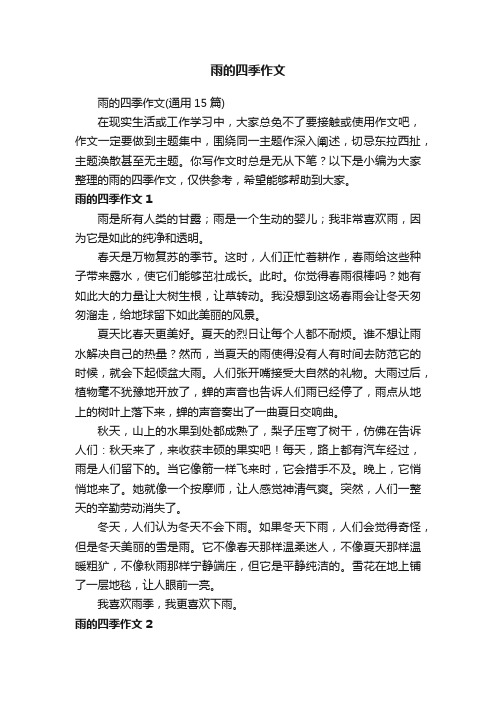 雨的四季作文

雨的四季作文(通用 15 篇)

在现实生活或工作学习中，大家总免不了要接触或使用作文吧，作文一定要做到主题集中，围绕同一主题作深入阐述，切忌东拉西扯，主题涣散甚至无主题。你写作文时总是无从下笔？以下是小编为大家整理的雨的四季作文，仅供参考，希望能够帮助到大家。

雨的四季作文 1

雨是所有人类的甘露；雨是一个生动的婴儿；我非常喜欢雨，因为它是如此的纯净和透明。

春天是万物复苏的季节。这时，人们正忙着耕作，春雨给这些种子带来露水，使它们能够茁壮成长。此时。你觉得春雨很棒吗？她有如此大的力量让大树生根，让草转动。我没想到这场春雨会让冬天匆匆溜走，给地球留下如此美丽的风景。

夏天比春天更美好。夏天的烈日让每个人都不耐烦。谁不想让雨水解决自己的热量？然而，当夏天的雨使得没有人有时间去防范它的时候，就会下起倾盆大雨。人们张开嘴接受大自然的礼物。大雨过后，植物毫不犹豫地开放了，蝉的声音也告诉人们雨已经停了，雨点从地上的树叶上落下来，蝉的声音奏出了一曲夏日交响曲。

秋天，山上的水果到处都成熟了，梨子压弯了树干，仿佛在告诉人们：秋天来了，来收获丰硕的果实吧！每天，路上都有汽车经过，雨是人们留下的。当它像箭一样飞来时，它会措手不及。晚上，它悄悄地来了。她就像一个按摩师，让人感觉神清气爽。突然，人们一整天的辛勤劳动消失了。

冬天，人们认为冬天不会下雨。如果冬天下雨，人们会觉得奇怪，但是冬天美丽的雪是雨。它不像春天那样温柔迷人，不像夏天那样温暖粗犷，不像秋雨那样宁静端庄，但它是平静纯洁的。雪花在地上铺了一层地毯，让人眼前一亮。

我喜欢雨季，我更喜欢下雨。

雨的四季作文 2